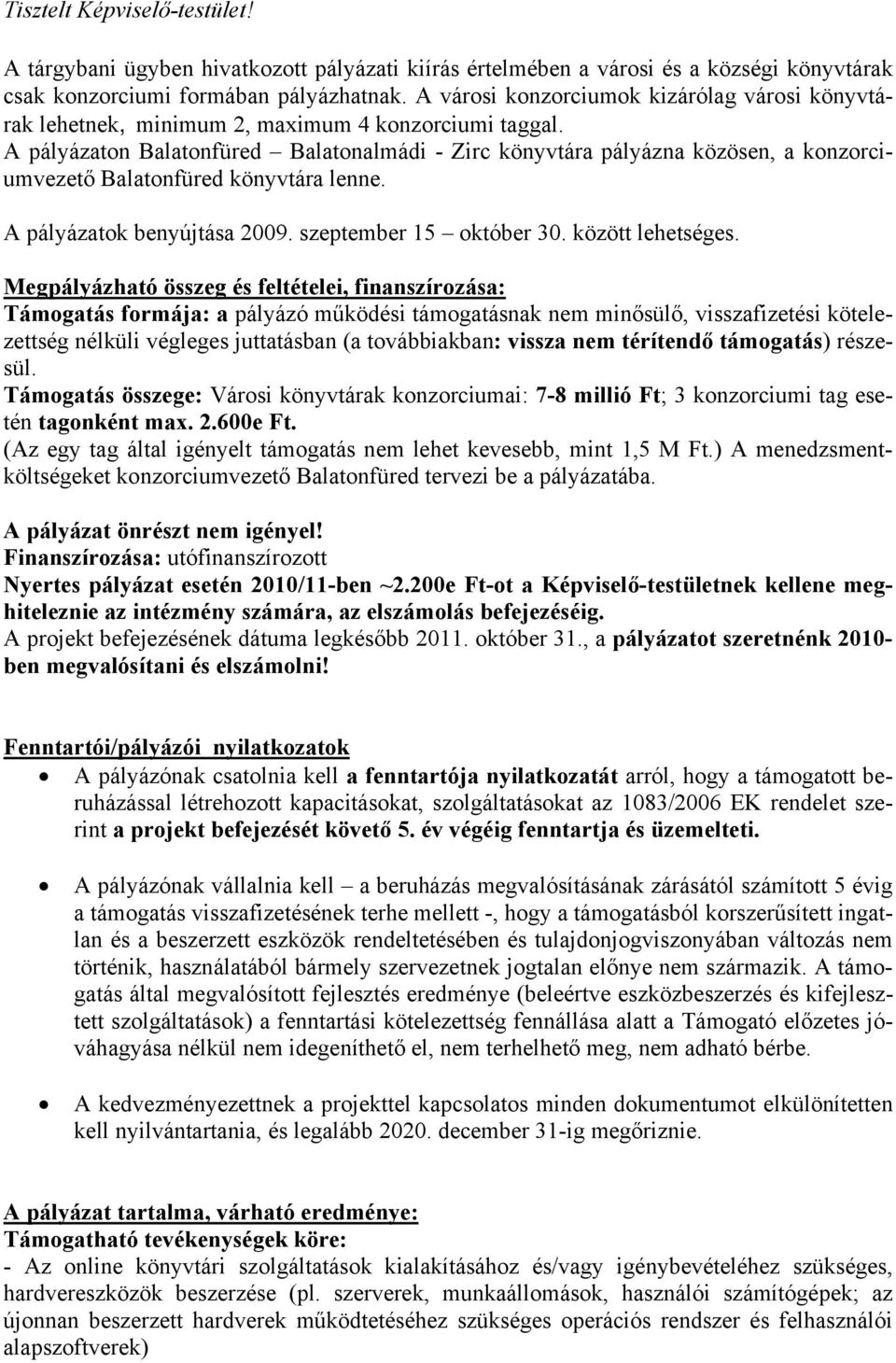 Tisztelt Képviselő-testület!

A tárgybani ügyben hivatkozott pályázati kiírás értelmében a városi és a községi könyvtárak csak konzorciumi formában pályázhatnak. A városi konzorciumok kizárólag városi könyvtárak lehetnek, minimum 2, maximum 4 konzorciumi taggal.
A pályázaton Balatonfüred – Balatonalmádi - Zirc könyvtára pályázna közösen, a konzorciumvezető Balatonfüred könyvtára lenne.

A pályázatok benyújtása 2009. szeptember 15 – október 30. között lehetséges.

Megpályázható összeg és feltételei, finanszírozása:
Támogatás formája: a pályázó működési támogatásnak nem minősülő, visszafizetési kötelezettség nélküli végleges juttatásban (a továbbiakban: vissza nem térítendő támogatás) részesül.
Támogatás összege: Városi könyvtárak konzorciumai: 7-8 millió Ft; 3 konzorciumi tag esetén tagonként max. 2.600e Ft.
(Az egy tag által igényelt támogatás nem lehet kevesebb, mint 1,5 M Ft.) A menedzsmentköltségeket konzorciumvezető Balatonfüred tervezi be a pályázatába.

A pályázat önrészt nem igényel!
Finanszírozása: utófinanszírozott
Nyertes pályázat esetén 2010/11-ben ~2.200e Ft-ot a Képviselő-testületnek kellene meghiteleznie az intézmény számára, az elszámolás befejezéséig.
A projekt befejezésének dátuma legkésőbb 2011. október 31., a pályázatot szeretnénk 2010-ben megvalósítani és elszámolni!

Fenntartói/pályázói nyilatkozatok
• A pályázónak csatolnia kell a fenntartója nyilatkozatát arról, hogy a támogatott beruházással létrehozott kapacitásokat, szolgáltatásokat az 1083/2006 EK rendelet szerint a projekt befejezését követő 5. év végéig fenntartja és üzemelteti.

• A pályázónak vállalnia kell – a beruházás megvalósításának zárásától számított 5 évig a támogatás visszafizetésének terhe mellett -, hogy a támogatásból korszerűsített ingatlan és a beszerzett eszközök rendeltetésében és tulajdonjogviszonyában változás nem történik, használatából bármely szervezetnek jogtalan előnye nem származik. A támogatás által megvalósított fejlesztés eredménye (beleértve eszközbeszerzés és kifejlesztett szolgáltatások) a fenntartási kötelezettség fennállása alatt a Támogató előzetes jóváhagyása nélkül nem idegeníthető el, nem terhelhető meg, nem adható bérbe.

• A kedvezményezettnek a projekttel kapcsolatos minden dokumentumot elkülönítetten kell nyilvántartania, és legalább 2020. december 31-ig megőriznie.

A pályázat tartalma, várható eredménye:
Támogatható tevékenységek köre:
- Az online könyvtári szolgáltatások kialakításához és/vagy igénybevételéhez szükséges, hardvereszközök beszerzése (pl. szerverek, munkaállomások, használói számítógépek; az újonnan beszerzett hardverek működtetéséhez szükséges operációs rendszer és felhasználói alapszoftverek)